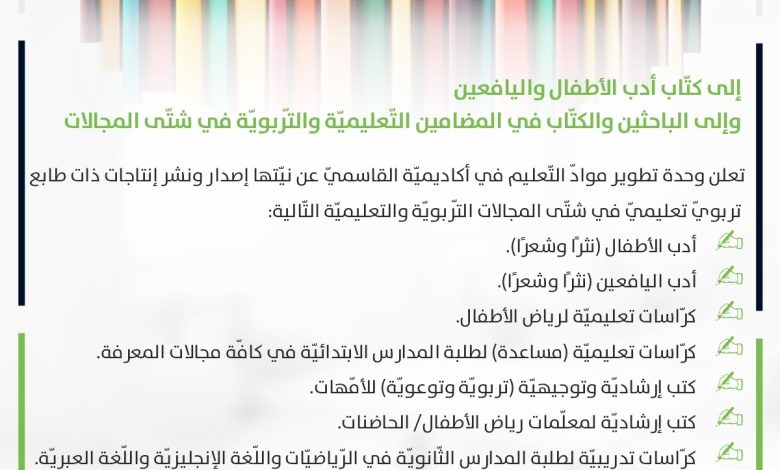 إلى كتّاب أدب الأطفال واليافعين
وإلى الباحثين والكتّاب في المضامين التّعليميّة والتّربويّة في شتّى المجالات

تعلن وحدة تطوير موادّ التّعليم في أكاديميّة القاسميّ عن نيّتها إصدار ونشر إنتاجات ذات طابع تربويّ تعليميّ في شتّى المجالات التّربويّة والتعليميّة التّالية:

أدب الأطفال (نثرًا وشعرًا).
أدب اليافعين (نثرًا وشعرًا).
كرّاسات تعليميّة لرياض الأطفال.
كرّاسات تعليميّة (مساعدة) لطلبة المدارس الابتدائيّة في كافّة مجالات المعرفة.
كتب إرشاديّة وتوجيهيّة (تربويّة وتوعويّة) للأمّهات.
كتب إرشاديّة لمعلّمات رياض الأطفال/ الحاضنات.
كرّاسات تدريبيّة لطلبة المدارس الثّانويّة في الرّياضيّات واللّغة الإنجليزيّة واللّغة العبريّة.